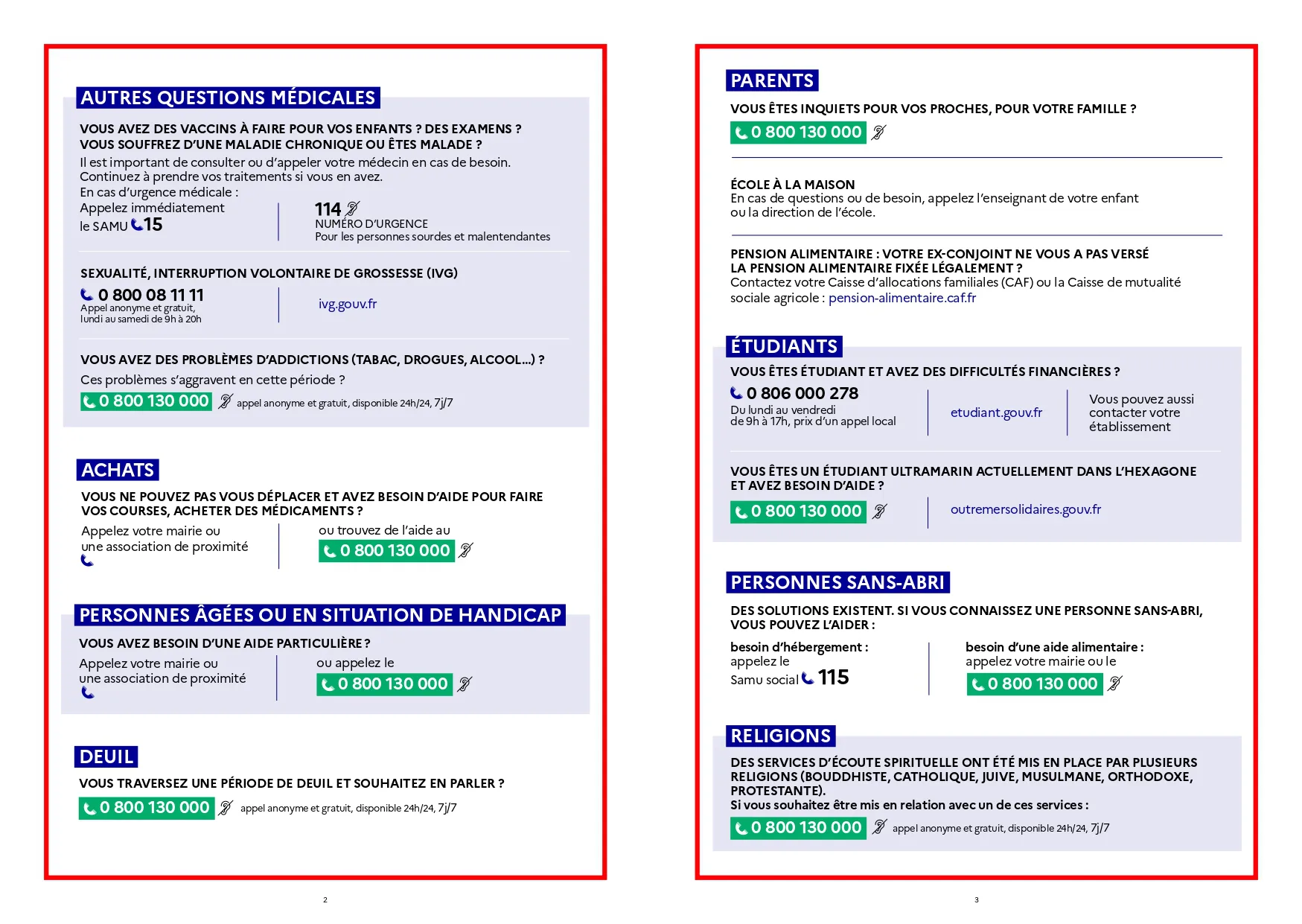 AUTRES QUESTIONS MÉDICALES

VOUS AVEZ DES VACCINS À FAIRE POUR VOS ENFANTS ? DES EXAMENS ? VOUS SOUFFREZ D'UNE MALADIE CHRONIQUE OU ÊTES MALADE ?
Il est important de consulter ou d'appeler votre médecin en cas de besoin. Continuez à prendre vos traitements si vous en avez.
En cas d'urgence médicale :
Appelez immédiatement le SAMU 15

114
NUMÉRO D'URGENCE
Pour les personnes sourdes et malentendantes

SEXUALITÉ, INTERRUPTION VOLONTAIRE DE GROSSESSE (IVG)
0 800 08 11 11
Appel anonyme et gratuit, lundi au samedi de 9h à 20h

ivg.gouv.fr

VOUS AVEZ DES PROBLÈMES D'ADDICTIONS (TABAC, DROGUES, ALCOOL...) ?
Ces problèmes s'aggravent en cette période ?
0 800 130 000 appel anonyme et gratuit, disponible 24h/24, 7j/7

ACHATS

VOUS NE POUVEZ PAS VOUS DÉPLACER ET AVEZ BESOIN D'AIDE POUR FAIRE VOS COURSES, ACHETER DES MÉDICAMENTS ?
Appelez votre mairie ou une association de proximité

ou trouvez de l'aide au
0 800 130 000

PERSONNES ÂGÉES OU EN SITUATION DE HANDICAP

VOUS AVEZ BESOIN D'UNE AIDE PARTICULIÈRE ?
Appelez votre mairie ou une association de proximité

ou appelez le
0 800 130 000

DEUIL

VOUS TRAVERSEZ UNE PÉRIODE DE DEUIL ET SOUHAITEZ EN PARLER ?
0 800 130 000 appel anonyme et gratuit, disponible 24h/24, 7j/7

2

PARENTS

VOUS ÊTES INQUIETS POUR VOS PROCHES, POUR VOTRE FAMILLE ?
0 800 130 000

ÉCOLE À LA MAISON
En cas de questions ou de besoin, appelez l'enseignant de votre enfant ou la direction de l'école.

PENSION ALIMENTAIRE : VOTRE EX-CONJOINT NE VOUS A PAS VERSÉ LA PENSION ALIMENTAIRE FIXÉE LÉGALEMENT ?
Contactez votre Caisse d'allocations familiales (CAF) ou la Caisse de mutualité sociale agricole : pension-alimentaire.caf.fr

ÉTUDIANTS

VOUS ÊTES ÉTUDIANT ET AVEZ DES DIFFICULTÉS FINANCIÈRES ?
0 806 000 278
Du lundi au vendredi de 9h à 17h, prix d'un appel local

etudiant.gouv.fr

Vous pouvez aussi contacter votre établissement

VOUS ÊTES UN ÉTUDIANT ULTRAMARIN ACTUELLEMENT DANS L'HEXAGONE ET AVEZ BESOIN D'AIDE ?
0 800 130 000

outremersolidaires.gouv.fr

PERSONNES SANS-ABRI

DES SOLUTIONS EXISTENT. SI VOUS CONNAISSEZ UNE PERSONNE SANS-ABRI, VOUS POUVEZ L'AIDER :
besoin d'hébergement : appelez le Samu social 115

besoin d'une aide alimentaire : appelez votre mairie ou le
0 800 130 000

RELIGIONS

DES SERVICES D'ÉCOUTE SPIRITUELLE ONT ÉTÉ MIS EN PLACE PAR PLUSIEURS RELIGIONS (BOUDDHISTE, CATHOLIQUE, JUIVE, MUSULMANE, ORTHODOXE, PROTESTANTE).
Si vous souhaitez être mis en relation avec un de ces services :
0 800 130 000 appel anonyme et gratuit, disponible 24h/24, 7j/7

3